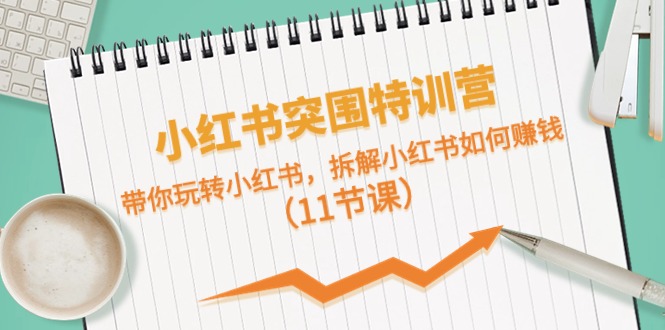 小红书突围特训营

带你玩转小红书，拆解小红书如何赚钱

（11节课）